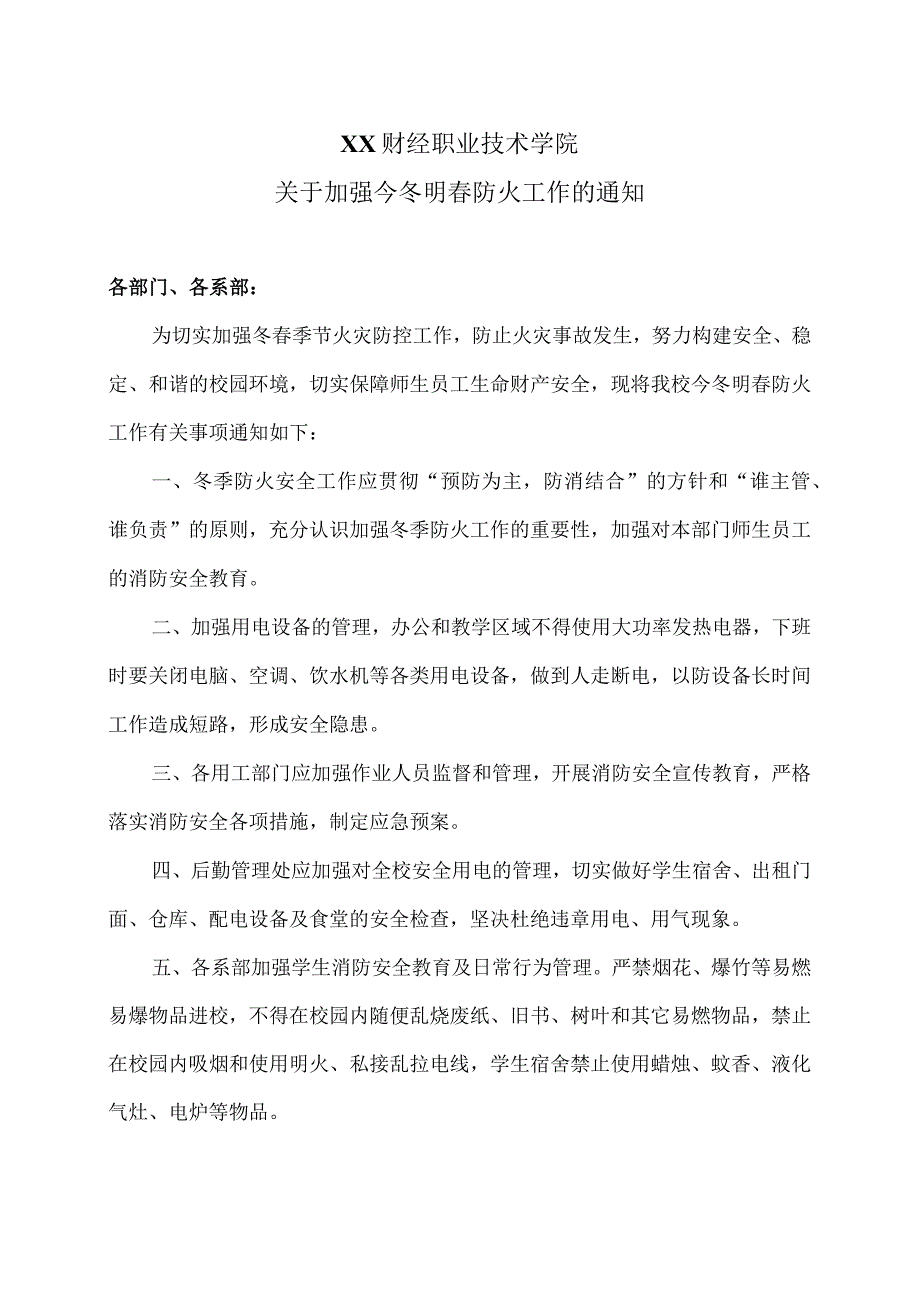 XX财经职业技术学院
关于加强今冬明春防火工作的通知

各部门、各系部：

为切实加强冬春季节火灾防控工作，防止火灾事故发生，努力构建安全、稳定、和谐的校园环境，切实保障师生员工生命财产安全，现将我校今冬明春防火工作有关事项通知如下：

一、冬季防火安全工作应贯彻“预防为主，防消结合”的方针和“谁主管、谁负责”的原则，充分认识加强冬季防火工作的重要性，加强对本部门师生员工的消防安全教育。

二、加强用电设备的管理，办公和教学区域不得使用大功率发热电器，下班时要关闭电脑、空调、饮水机等各类用电设备，做到人走断电，以防设备长时间工作造成短路，形成安全隐患。

三、各用工部门应加强作业人员监督和管理，开展消防安全宣传教育，严格落实消防安全各项措施，制定应急预案。

四、后勤管理处应加强对全校安全用电的管理，切实做好学生宿舍、出租门面、仓库、配电设备及食堂的安全检查，坚决杜绝违章用电、用气现象。

五、各系部加强学生消防安全教育及日常行为管理。严禁烟花、爆竹等易燃易爆物品进校，不得在校园内随便乱烧废纸、旧书、树叶和其它易燃物品，禁止在校园内吸烟和使用明火、私接乱拉电线，学生宿舍禁止使用蜡烛、蚊香、液化气灶、电炉等物品。